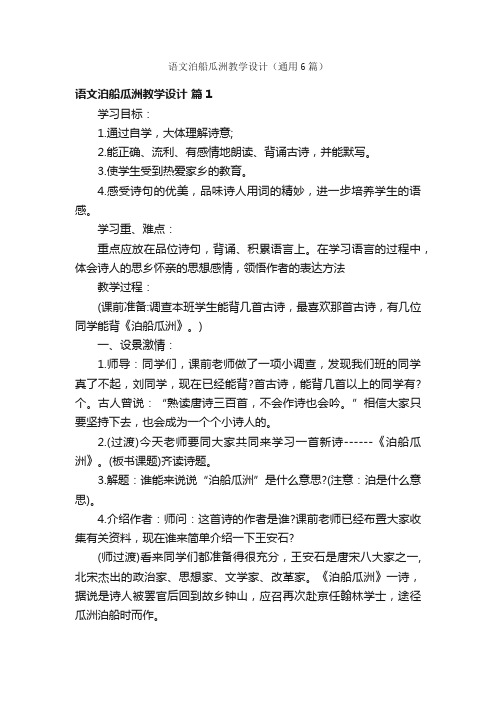 语文泊船瓜洲教学设计（通用6篇）

语文泊船瓜洲教学设计 篇1

学习目标：

1.通过自学，大体理解诗意;

2.能正确、流利、有感情地朗读、背诵古诗，并能默写。

3.使学生受到热爱家乡的教育。

4.感受诗句的优美，品味诗人用词的精妙，进一步培养学生的语感。

学习重、难点：

重点应放在品位诗句，背诵、积累语言上。在学习语言的过程中，体会诗人的思乡怀亲的思想感情，领悟作者的表达方法

教学过程：

(课前准备:调查本班学生能背几首古诗，最喜欢那首古诗，有几位同学能背《泊船瓜洲》。)

一、设景激情：

1.师导：同学们，课前老师做了一项小调查，发现我们班的同学真了不起，刘同学，现在已经能背?首古诗，能背几首以上的同学有?个。古人曾说：“熟读唐诗三百首，不会作诗也会吟。”相信大家只要坚持下去，也会成为一个个小诗人的。

2.(过渡)今天老师要同大家共同来学习一首新诗------《泊船瓜洲》。(板书课题)齐读诗题。

3.解题：谁能来说说“泊船瓜洲”是什么意思?(注意：泊是什么意思)。

4.介绍作者：师问：这首诗的作者是谁?课前老师已经布置大家收集有关资料，现在谁来简单介绍一下王安石?

(师过渡)看来同学们都准备得很充分，王安石是唐宋八大家之一，北宋杰出的政治家、思想家、文学家、改革家。《泊船瓜洲》一诗，据说是诗人被罢官后回到故乡钟山，应召再次赴京任翰林学士，途径瓜洲泊船时而作。